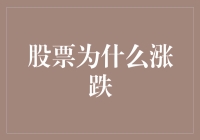 股票为什么涨跌